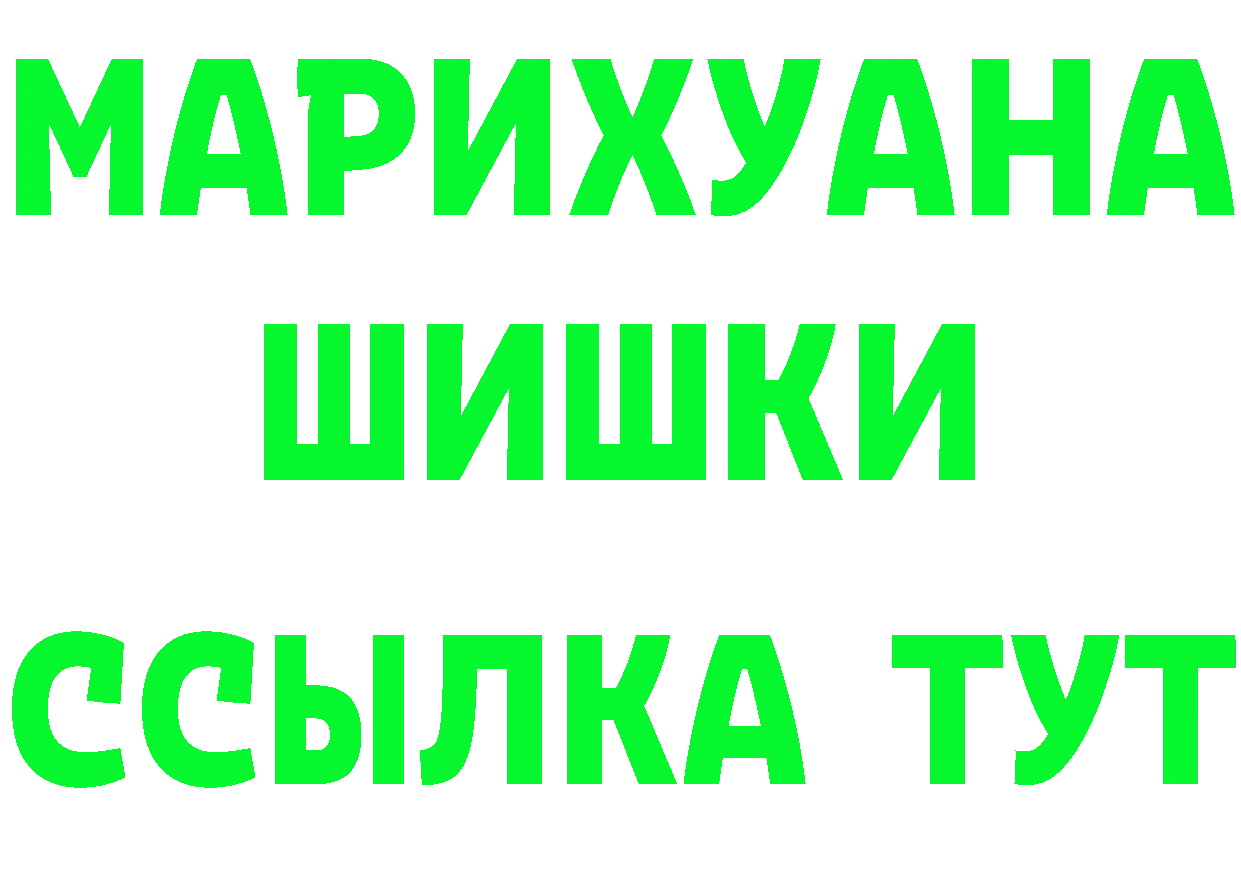 МАРИХУАНА
ШИШКИ
ССЫЛКА ТУТ